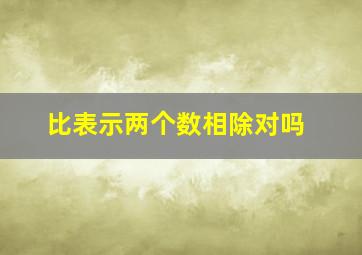 比表示两个数相除对吗